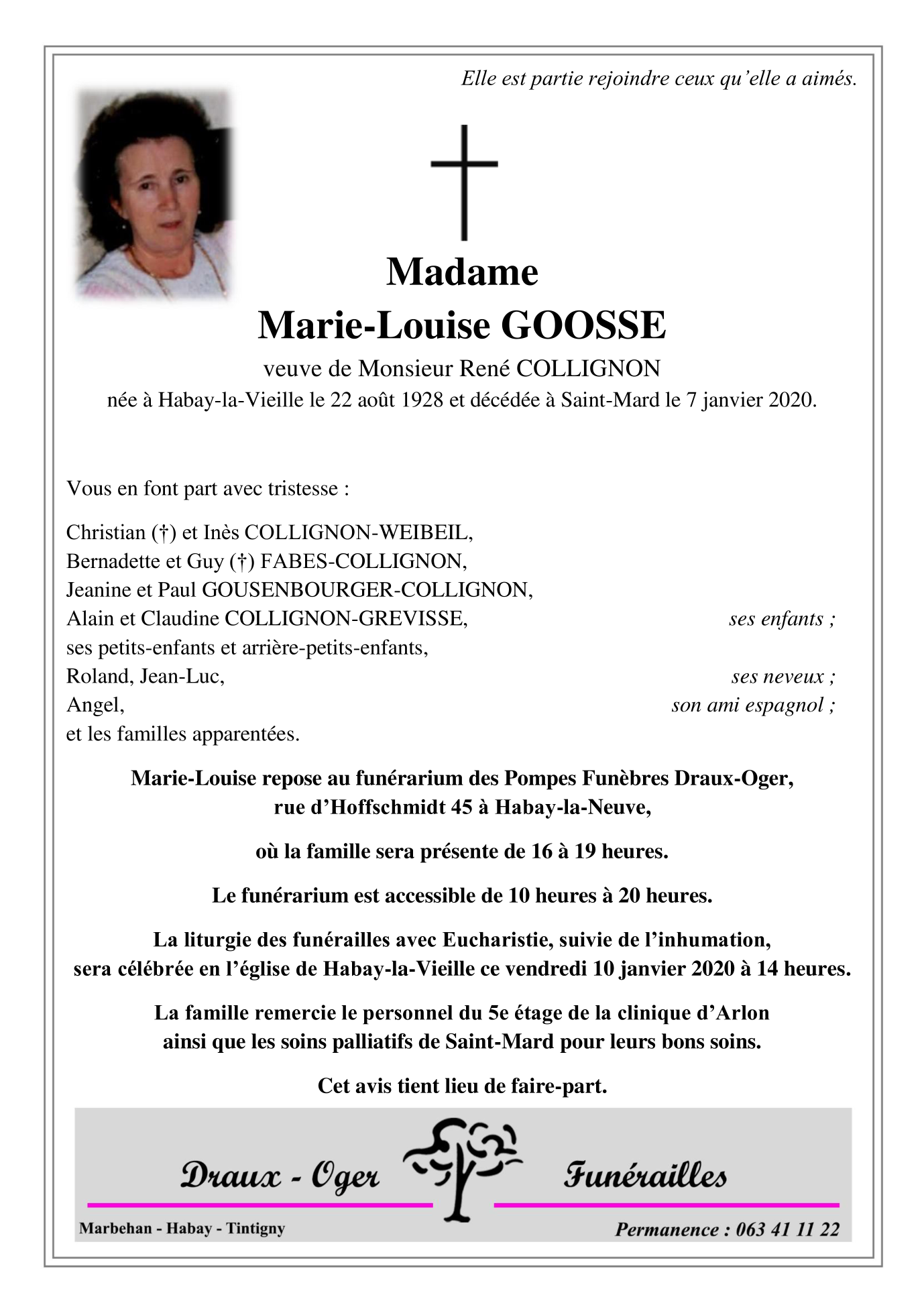 Elle est partie rejoindre ceux qu'elle a aimés.

Madame
Marie-Louise GOOSSE
veuve de Monsieur René COLLIGNON
née à Habay-la-Vieille le 22 août 1928 et décédée à Saint-Mard le 7 janvier 2020.

Vous en font part avec tristesse :

Christian (†) et Inès COLLIGNON-WEIBEIL,
Bernadette et Guy (†) FABES-COLLIGNON,
Jeanine et Paul GOUSENBOURGER-COLLIGNON,
Alain et Claudine COLLIGNON-GREVISSE, ses enfants ;
ses petits-enfants et arrière-petits-enfants,
Roland, Jean-Luc, ses neveux ;
Angel, son ami espagnol ;
et les familles apparentées.

Marie-Louise repose au funérarium des Pompes Funèbres Draux-Oger, rue d'Hoffschmidt 45 à Habay-la-Neuve,

où la famille sera présente de 16 à 19 heures.

Le funérarium est accessible de 10 heures à 20 heures.

La liturgie des funérailles avec Eucharistie, suivie de l'inhumation, sera célébrée en l'église de Habay-la-Vieille ce vendredi 10 janvier 2020 à 14 heures.

La famille remercie le personnel du 5e étage de la clinique d'Arlon ainsi que les soins palliatifs de Saint-Mard pour leurs bons soins.

Cet avis tient lieu de faire-part.

Draux - Oger Funérailles
Marbehan - Habay - Tintigny
Permanence : 063 41 11 22